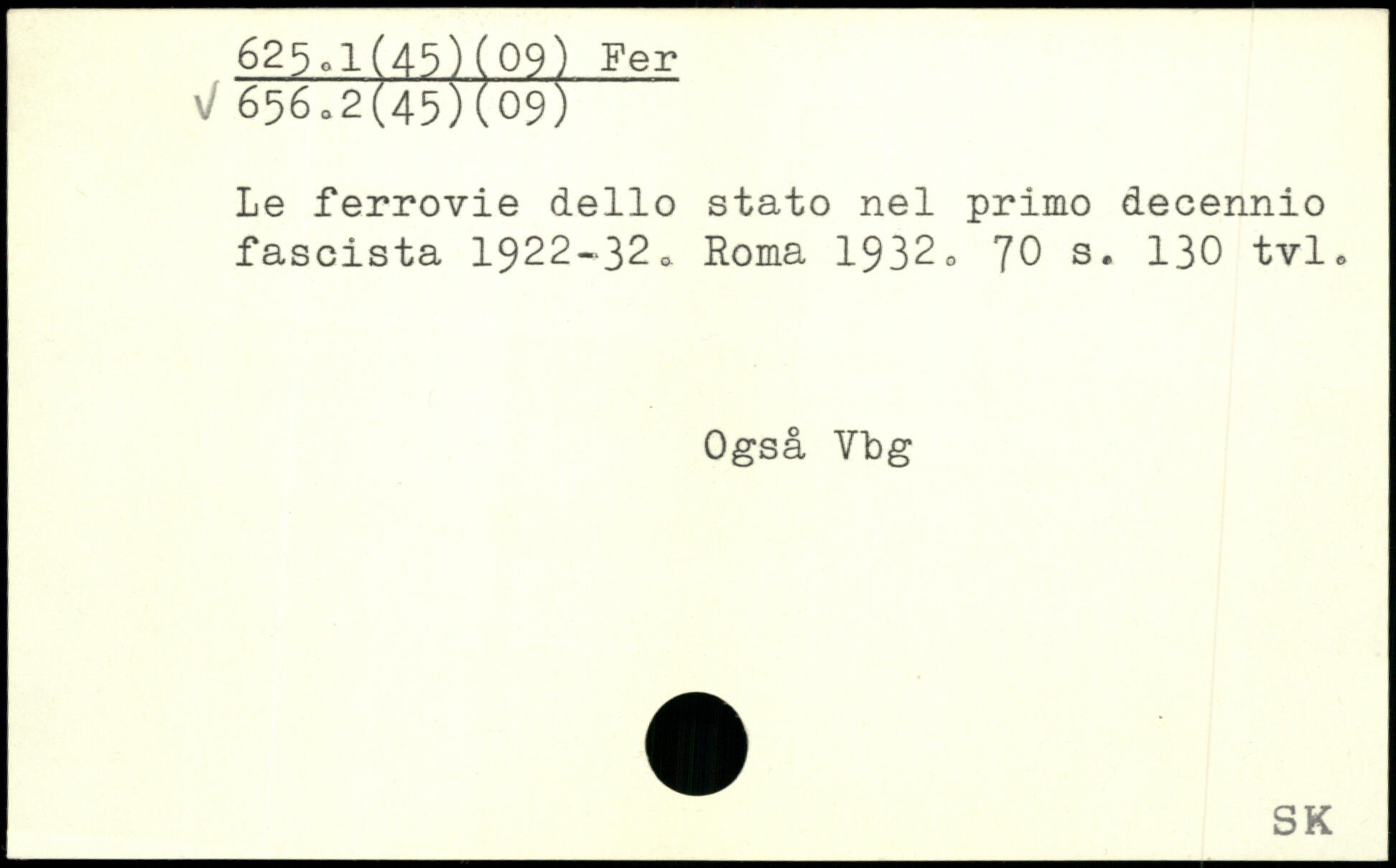 625.1(45)(09) Fer
√ 656.2(45)(09)

Le ferrovie dello stato nel primo decennio fascista 1922-32. Roma 1932. 70 s. 130 tvl.

Også Vbg

SK